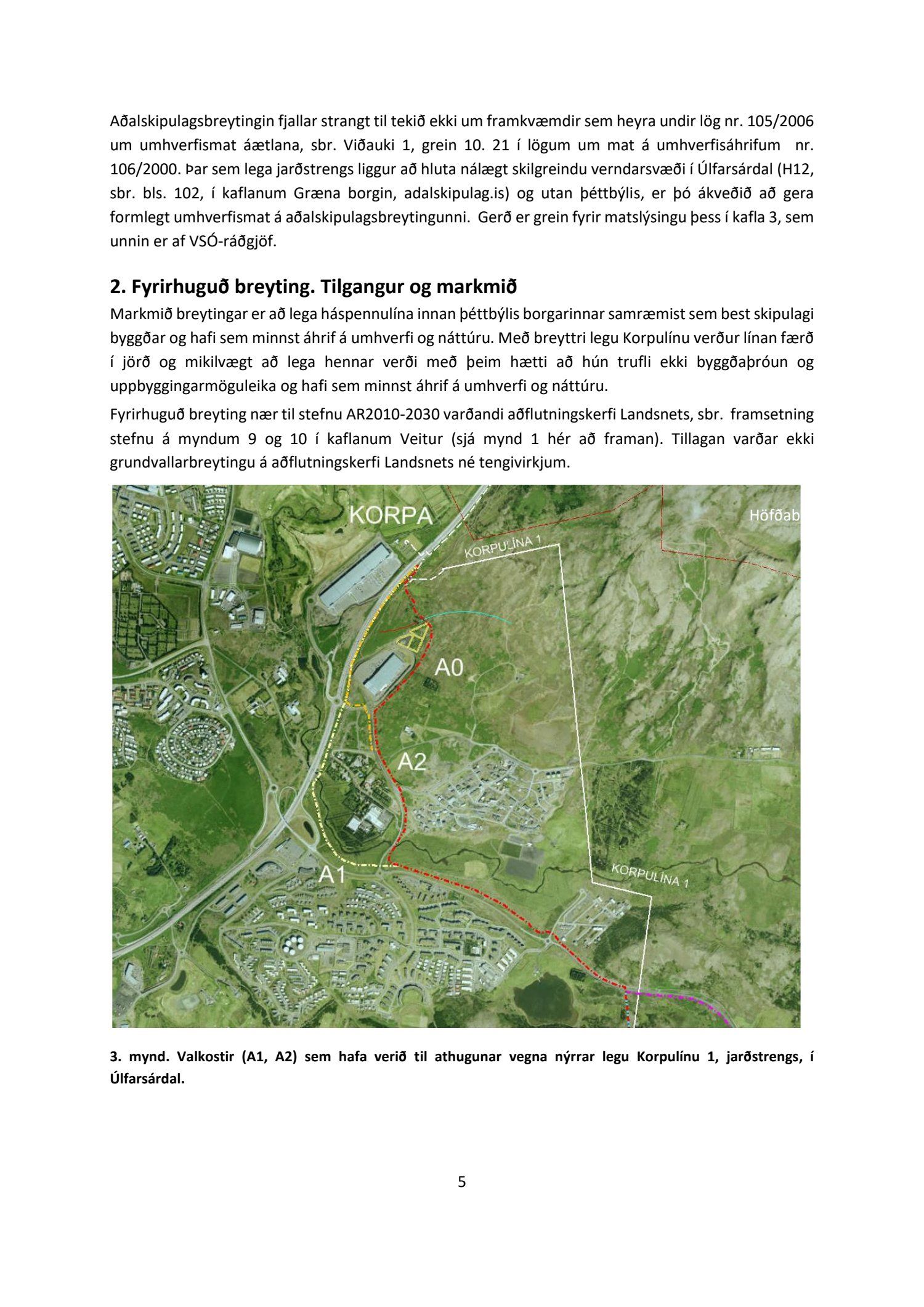 Aðalskipulagsbreytingin fjallar strangt til tekið ekki um framkvæmdir sem heyra undir lög nr. 105/2006 um umhverfismat áætlana, sbr. Viðauki 1, grein 10. 21 í lögum um mat á umhverfisáhrifum nr. 106/2000. Þar sem lega jarðstrengs liggur að hluta nálægt skilgreindu verndarsvæði í Úlfarsárdal (H12, sbr. bls. 102, í kaflanum Græna borgin, adalskipulag.is) og utan þéttbýlis, er þó ákveðið að gera formlegt umhverfismat á aðalskipulagsbreytingunni. Gerð er grein fyrir matslýsingu þess í kafla 3, sem unnin er af VSÓ-ráðgjöf.

2. Fyrirhuguð breyting. Tilgangur og markmið

Markmið breytingar er að lega háspennulína innan þéttbýlis borgarinnar samræmist sem best skipulagi byggðar og hafi sem minnst áhrif á umhverfi og náttúru. Með breyttri legu Korpulínu verður línan færð í jörð og mikilvægt að lega hennar verði með þeim hætti að hún trufli ekki byggðaþróun og uppbyggingarmöguleika og hafi sem minnst áhrif á umhverfi og náttúru.

Fyrirhuguð breyting nær til stefnu AR2010-2030 varðandi aðflutningskerfi Landsnets, sbr. framsetning stefnu á myndum 9 og 10 í kaflanum Veitur (sjá mynd 1 hér að framan). Tillagan varðar ekki grundvallarbreytingu á aðflutningskerfi Landsnets né tengivirkjum.

KORPA
Höfðab
KORPULÍNA 1
A0
A2
A1
KORPULÍNA 1

3. mynd. Valkostir (A1, A2) sem hafa verið til athugunar vegna nýrrar legu Korpulínu 1, jarðstrengs, í Úlfarsárdal.

5